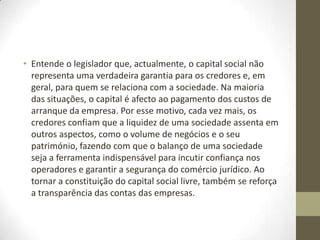 • Entende o legislador que, actualmente, o capital social não representa uma verdadeira garantia para os credores e, em geral, para quem se relaciona com a sociedade. Na maioria das situações, o capital é afecto ao pagamento dos custos de arranque da empresa. Por esse motivo, cada vez mais, os credores confiam que a liquidez de uma sociedade assenta em outros aspectos, como o volume de negócios e o seu património, fazendo com que o balanço de uma sociedade seja a ferramenta indispensável para incutir confiança nos operadores e garantir a segurança do comércio jurídico. Ao tornar a constituição do capital social livre, também se reforça a transparência das contas das empresas.